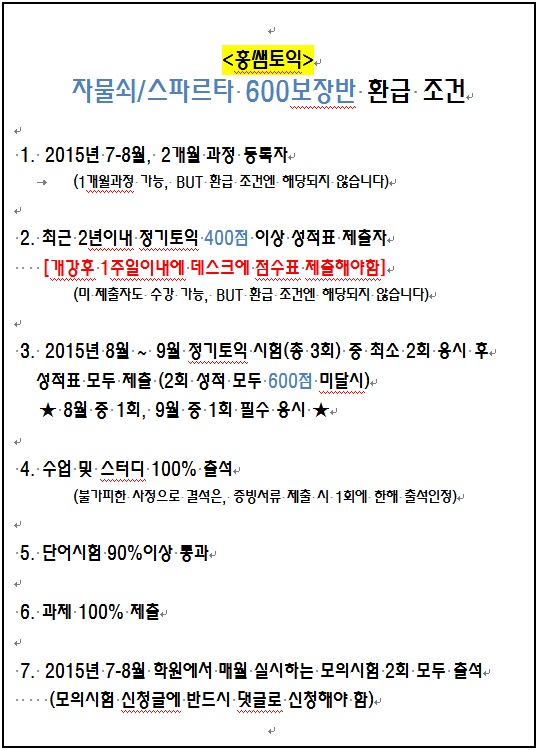 <홍쌤토익>
자물쇠/스파르타 600보장반 환급 조건

1. 2015년 7-8월, 2개월 과정 등록자
→ (1개월과정 가능, BUT 환급 조건엔 해당되지 않습니다)

2. 최근 2년이내 정기토익 400점 이상 성적표 제출자
[개강후 1주일이내에 데스크에 점수표 제출해야함]
(미 제출자도 수강 가능, BUT 환급 조건엔 해당되지 않습니다)

3. 2015년 8월 ~ 9월 정기토익 시험(총 3회) 중 최소 2회 응시 후 성적표 모두 제출 (2회 성적 모두 600점 미달시)
★ 8월 중 1회, 9월 중 1회 필수 응시 ★

4. 수업 및 스터디 100% 출석
(불가피한 사정으로 결석은, 증빙서류 제출 시 1회에 한해 출석인정)

5. 단어시험 90%이상 통과

6. 과제 100% 제출

7. 2015년 7-8월 학원에서 매월 실시하는 모의시험 2회 모두 출석
(모의시험 신청글에 반드시 댓글로 신청해야 함)